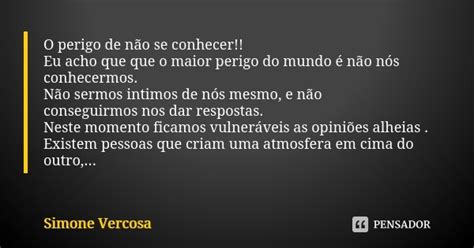 O perigo de não se conhecer!!
Eu acho que que o maior perigo do mundo é não nós conhecermos.
Não sermos intimos de nós mesmo, e não conseguirmos nos dar respostas.
Neste momento ficamos vulneráveis as opiniões alheias .
Existem pessoas que criam uma atmosfera em cima do outro,...

Simone Vercosa

PENSADOR